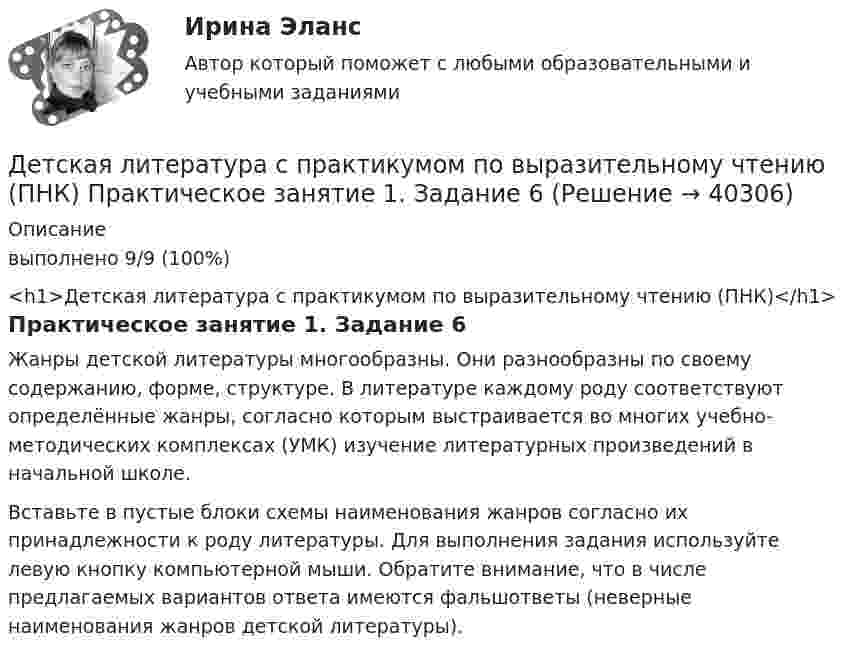 Ирина Эланс

Автор который поможет с любыми образовательными и учебными заданиями

Детская литература с практикумом по выразительному чтению (ПНК) Практическое занятие 1. Задание 6 (Решение → 40306)

Описание
выполнено 9/9 (100%)

<h1>Детская литература с практикумом по выразительному чтению (ПНК)</h1>
Практическое занятие 1. Задание 6

Жанры детской литературы многообразны. Они разнообразны по своему содержанию, форме, структуре. В литературе каждому роду соответствуют определённые жанры, согласно которым выстраивается во многих учебно-методических комплексах (УМК) изучение литературных произведений в начальной школе.

Вставьте в пустые блоки схемы наименования жанров согласно их принадлежности к роду литературы. Для выполнения задания используйте левую кнопку компьютерной мыши. Обратите внимание, что в числе предлагаемых вариантов ответа имеются фальшответы (неверные наименования жанров детской литературы).